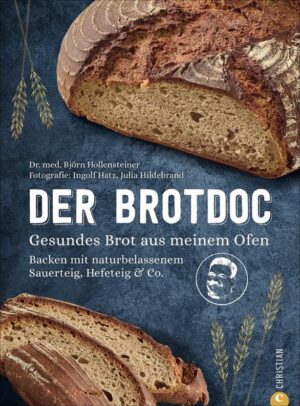 Dr. med. Björn Hollensteiner
Fotografie: Ingolf Hatz, Julia Hildebrand

DER BROTDOC

Gesundes Brot aus meinem Ofen

Backen mit naturbelassenem Sauerteig, Hefeteig & Co.

CHRISTIAN